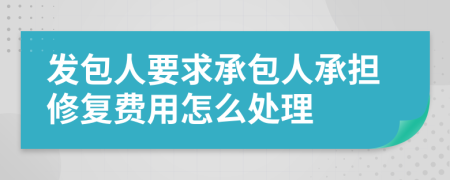 发包人要求承包人承担修复费用怎么处理